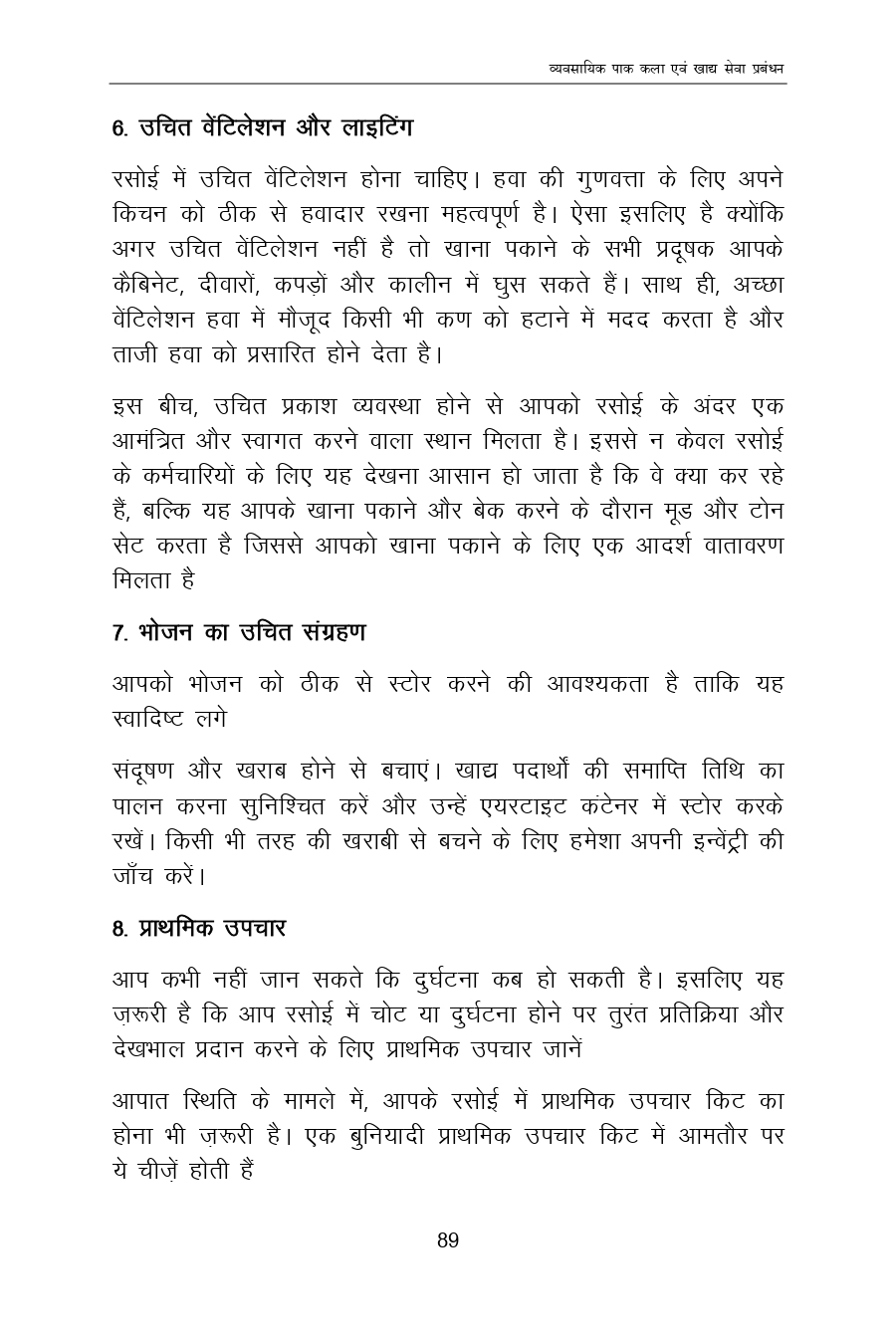 व्यवसायिक पाक कला एवं खाद्य सेवा प्रबंधन

6. उचित वेंटिलेशन और लाइटिंग

रसोई में उचित वेंटिलेशन होना चाहिए। हवा की गुणवत्ता के लिए अपने किचन को ठीक से हवादार रखना महत्वपूर्ण है। ऐसा इसलिए है क्योंकि अगर उचित वेंटिलेशन नहीं है तो खाना पकाने के सभी प्रदूषक आपके कैबिनेट, दीवारों, कपड़ों और कालीन में घुस सकते हैं। साथ ही, अच्छा वेंटिलेशन हवा में मौजूद किसी भी कण को हटाने में मदद करता है और ताजी हवा को प्रसारित होने देता है।

इस बीच, उचित प्रकाश व्यवस्था होने से आपको रसोई के अंदर एक आमंत्रित और स्वागत करने वाला स्थान मिलता है। इससे न केवल रसोई के कर्मचारियों के लिए यह देखना आसान हो जाता है कि वे क्या कर रहे हैं, बल्कि यह आपके खाना पकाने और बेक करने के दौरान मूड और टोन सेट करता है जिससे आपको खाना पकाने के लिए एक आदर्श वातावरण मिलता है

7. भोजन का उचित संग्रहण

आपको भोजन को ठीक से स्टोर करने की आवश्यकता है ताकि यह स्वादिष्ट लगे

संदूषण और खराब होने से बचाएं। खाद्य पदार्थों की समाप्ति तिथि का पालन करना सुनिश्चित करें और उन्हें एयरटाइट कंटेनर में स्टोर करके रखें। किसी भी तरह की खराबी से बचने के लिए हमेशा अपनी इन्वेंट्री की जाँच करें।

8. प्राथमिक उपचार

आप कभी नहीं जान सकते कि दुर्घटना कब हो सकती है। इसलिए यह ज़रूरी है कि आप रसोई में चोट या दुर्घटना होने पर तुरंत प्रतिक्रिया और देखभाल प्रदान करने के लिए प्राथमिक उपचार जानें

आपात स्थिति के मामले में, आपके रसोई में प्राथमिक उपचार किट का होना भी ज़रूरी है। एक बुनियादी प्राथमिक उपचार किट में आमतौर पर ये चीज़ें होती हैं

89